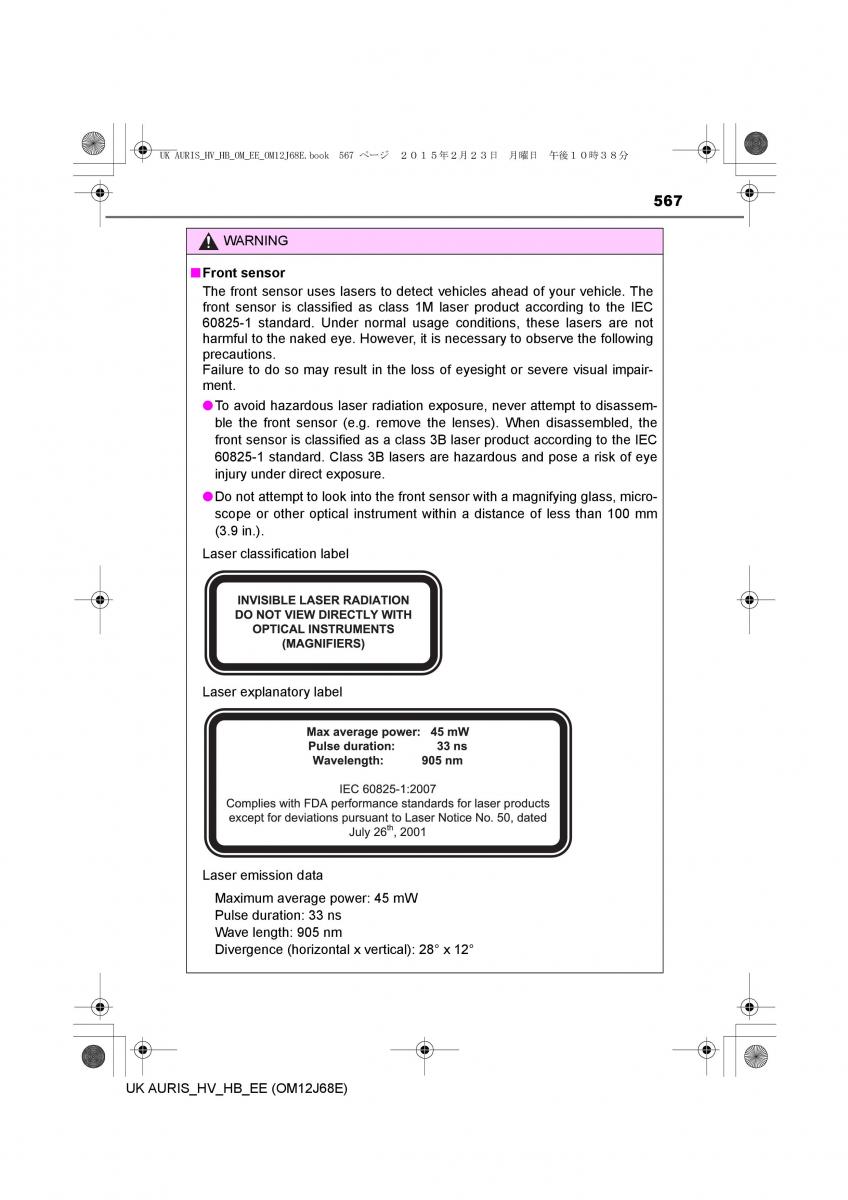 UK AURIS_HV_HB_OM_EE_OM12J68E.book 567 ページ ２０１５年２月２３日 月曜日 午後１０時３８分

567

WARNING

■Front sensor

The front sensor uses lasers to detect vehicles ahead of your vehicle. The front sensor is classified as class 1M laser product according to the IEC 60825-1 standard. Under normal usage conditions, these lasers are not harmful to the naked eye. However, it is necessary to observe the following precautions.
Failure to do so may result in the loss of eyesight or severe visual impairment.

●To avoid hazardous laser radiation exposure, never attempt to disassemble the front sensor (e.g. remove the lenses). When disassembled, the front sensor is classified as a class 3B laser product according to the IEC 60825-1 standard. Class 3B lasers are hazardous and pose a risk of eye injury under direct exposure.

●Do not attempt to look into the front sensor with a magnifying glass, microscope or other optical instrument within a distance of less than 100 mm (3.9 in.).

Laser classification label

INVISIBLE LASER RADIATION
DO NOT VIEW DIRECTLY WITH
OPTICAL INSTRUMENTS
(MAGNIFIERS)

Laser explanatory label

Max average power: 45 mW
Pulse duration: 33 ns
Wavelength: 905 nm

IEC 60825-1:2007
Complies with FDA performance standards for laser products except for deviations pursuant to Laser Notice No. 50, dated July 26$^{th}$, 2001

Laser emission data

Maximum average power: 45 mW
Pulse duration: 33 ns
Wave length: 905 nm
Divergence (horizontal x vertical): 28° x 12°

UK AURIS_HV_HB_EE (OM12J68E)